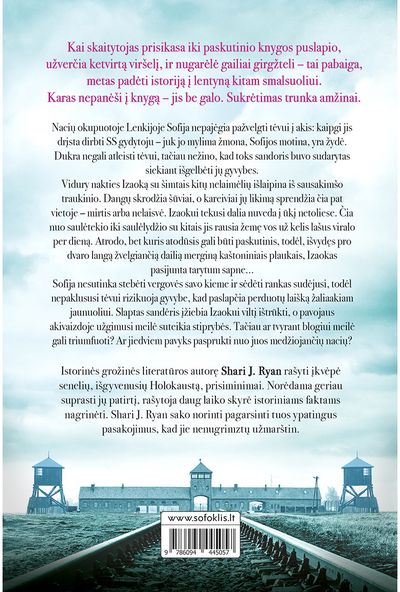 Kai skaitytojas prisikasa iki paskutinio knygos puslapio, užverčia ketvirtą viršelį, ir nugarėlė gailiai girgžteli – tai pabaiga, metas padėti istoriją į lentyną kitam smalsuoliui. Karas nepanėši į knygą – jis be galo. Sukrėtimas trunka amžinai.

Nacių okupuotoje Lenkijoje Sofija nepajėgia pažvelgti tėvui į akis: kaipgi jis drįsta dirbti SS gydytoju – juk jo mylima žmona, Sofijos motina, yra žydė. Dukra negali atleisti tėvui, tačiau nežino, kad toks sandoris buvo sudarytas siekiant išgelbėti jų gyvybes.
Vidury nakties Izaoką su šimtais kitų nelaimėlių išlaipina iš sausakimšo traukinio. Dangų skrodžia šūviai, o kareiviai jų likimą sprendžia čia pat vietoje – mirtis arba nelaisvė. Izaokui tekusi dalia nuveda į ūkį netoliese. Čia nuo saulėtekio iki saulėlydžio su kitais jis rausia žemę vos už kelis lašus viralo per dieną. Atrodo, bet kuris atodūsis gali būti paskutinis, todėl, išvydęs pro dvaro langą žvelgiančią dailią merginą kaštoniniais plaukais, Izaokas pasijunta tarytum sapne…
Sofija nesutinka stebėti vergovės savo kieme ir sėdėti rankas sudėjusi, todėl nepaklususi tėvui rizikuoja gyvybe, kad paslapčia perduotų laišką žaliaakiam jaunuoliui. Slaptas sandėris įžiebia Izaokui viltį ištrūkti, o pavojaus akivaizdoje užgimusi meilė suteikia stiprybės. Tačiau ar tvyrant blogiui meilė gali triumfuoti? Ar jiedviem pavyks pasprukti nuo juos medžiojančių nacių?

Istorinės grožinės literatūros autorę Shari J. Ryan rašyti įkvėpė senelių, išgyvenusių Holokaustą, prisiminimai. Norėdama geriau suprasti jų patirtį, rašytoja daug laiko skyrė istoriniams faktams nagrinėti. Shari J. Ryan sako norinti pagarsinti tuos ypatingus pasakojimus, kad jie nenugrimztų užmarštin.

www.sofoklis.lt

9 786094 445057